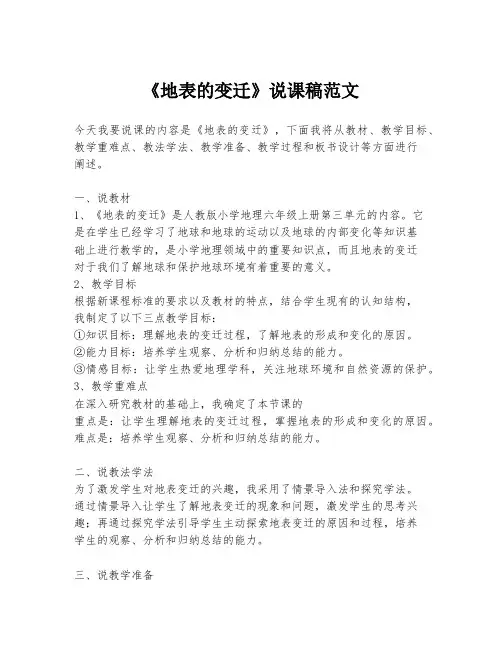 《地表的变迁》说课稿范文

今天我要说课的内容是《地表的变迁》，下面我将从教材、教学目标、教学重难点、教法学法、教学准备、教学过程和板书设计等方面进行阐述。

一、说教材
1、《地表的变迁》是人教版小学地理六年级上册第三单元的内容。它是在学生已经学习了地球和地球的运动以及地球的内部变化等知识基础上进行教学的，是小学地理领域中的重要知识点，而且地表的变迁对于我们了解地球和保护地球环境有着重要的意义。
2、教学目标
根据新课程标准的要求以及教材的特点，结合学生现有的认知结构，我制定了以下三点教学目标：
①知识目标：理解地表的变迁过程，了解地表的形成和变化的原因。
②能力目标：培养学生观察、分析和归纳总结的能力。
③情感目标：让学生热爱地理学科，关注地球环境和自然资源的保护。
3、教学重难点
在深入研究教材的基础上，我确定了本节课的
重点是：让学生理解地表的变迁过程，掌握地表的形成和变化的原因。
难点是：培养学生观察、分析和归纳总结的能力。

二、说教法学法
为了激发学生对地表变迁的兴趣，我采用了情景导入法和探究学法。通过情景导入让学生了解地表变迁的现象和问题，激发学生的思考兴趣；再通过探究学法引导学生主动探索地表变迁的原因和过程，培养学生的观察、分析和归纳总结的能力。

三、说教学准备